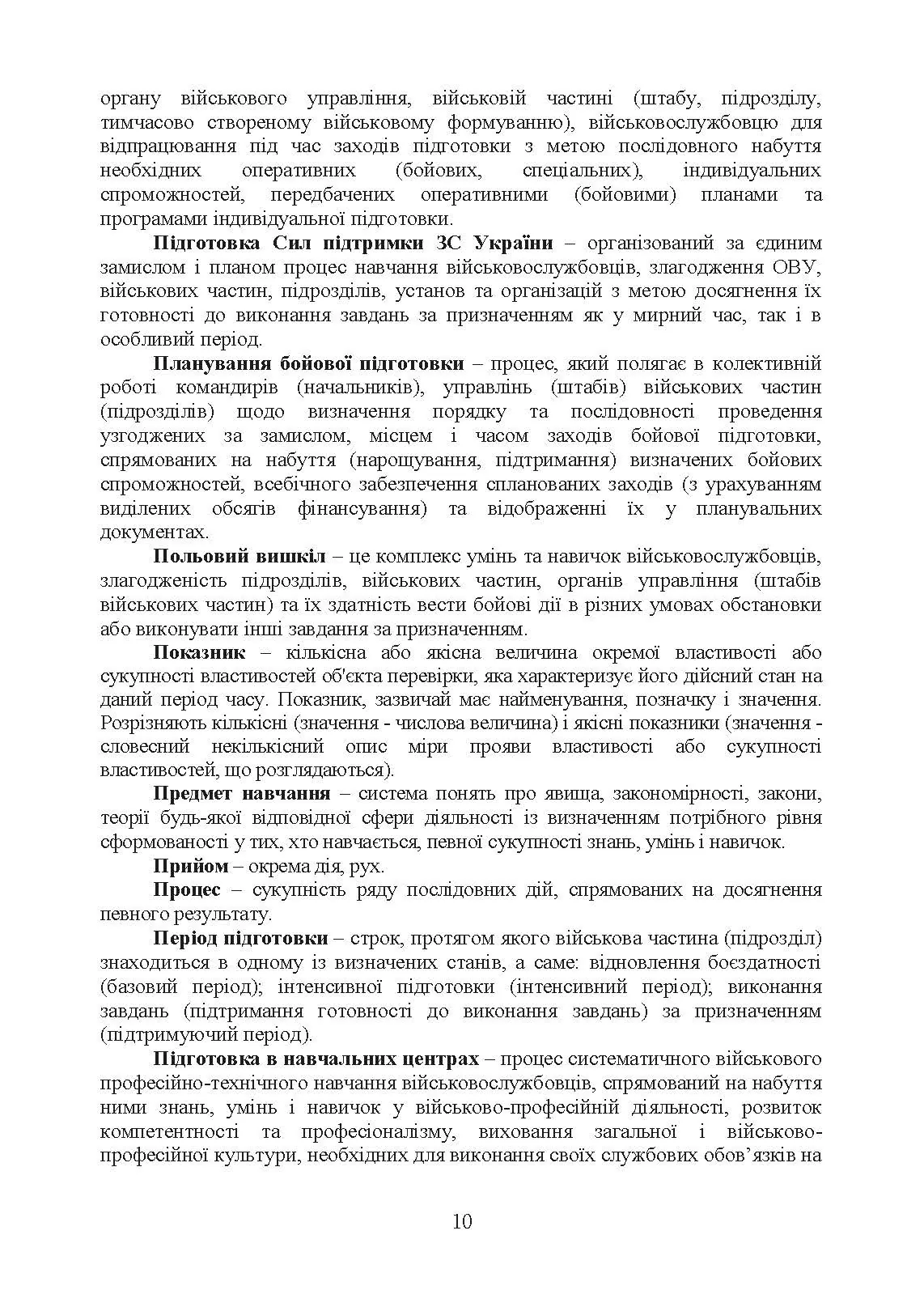 органу військового управління, військовій частині (штабу, підрозділу, тимчасово створеному військовому формуванню), військовослужбовцю для відпрацювання під час заходів підготовки з метою послідовного набуття необхідних оперативних (бойових, спеціальних), індивідуальних спроможностей, передбачених оперативними (бойовими) планами та програмами індивідуальної підготовки.

Підготовка Сил підтримки ЗС України – організований за єдиним замислом і планом процес навчання військовослужбовців, злагодження ОВУ, військових частин, підрозділів, установ та організацій з метою досягнення їх готовності до виконання завдань за призначенням як у мирний час, так і в особливий період.

Планування бойової підготовки – процес, який полягає в колективній роботі командирів (начальників), управлінь (штабів) військових частин (підрозділів) щодо визначення порядку та послідовності проведення узгоджених за замислом, місцем і часом заходів бойової підготовки, спрямованих на набуття (нарощування, підтримання) визначених бойових спроможностей, всебічного забезпечення спланованих заходів (з урахуванням виділених обсягів фінансування) та відображенні їх у планувальних документах.

Польовий вишкіл – це комплекс умінь та навичок військовослужбовців, злагодженість підрозділів, військових частин, органів управління (штабів військових частин) та їх здатність вести бойові дії в різних умовах обстановки або виконувати інші завдання за призначенням.

Показник – кількісна або якісна величина окремої властивості або сукупності властивостей об'єкта перевірки, яка характеризує його дійсний стан на даний період часу. Показник, зазвичай має найменування, позначку і значення. Розрізняють кількісні (значення - числова величина) і якісні показники (значення - словесний некількісний опис міри прояви властивості або сукупності властивостей, що розглядаються).

Предмет навчання – система понять про явища, закономірності, закони, теорії будь-якої відповідної сфери діяльності із визначенням потрібного рівня сформованості у тих, хто навчається, певної сукупності знань, умінь і навичок.

Прийом – окрема дія, рух.

Процес – сукупність ряду послідовних дій, спрямованих на досягнення певного результату.

Період підготовки – строк, протягом якого військова частина (підрозділ) знаходиться в одному із визначених станів, а саме: відновлення боєздатності (базовий період); інтенсивної підготовки (інтенсивний період); виконання завдань (підтримання готовності до виконання завдань) за призначенням (підтримуючий період).

Підготовка в навчальних центрах – процес систематичного військового професійно-технічного навчання військовослужбовців, спрямований на набуття ними знань, умінь і навичок у військово-професійній діяльності, розвиток компетентності та професіоналізму, виховання загальної і військово-професійної культури, необхідних для виконання своїх службових обов’язків на

10